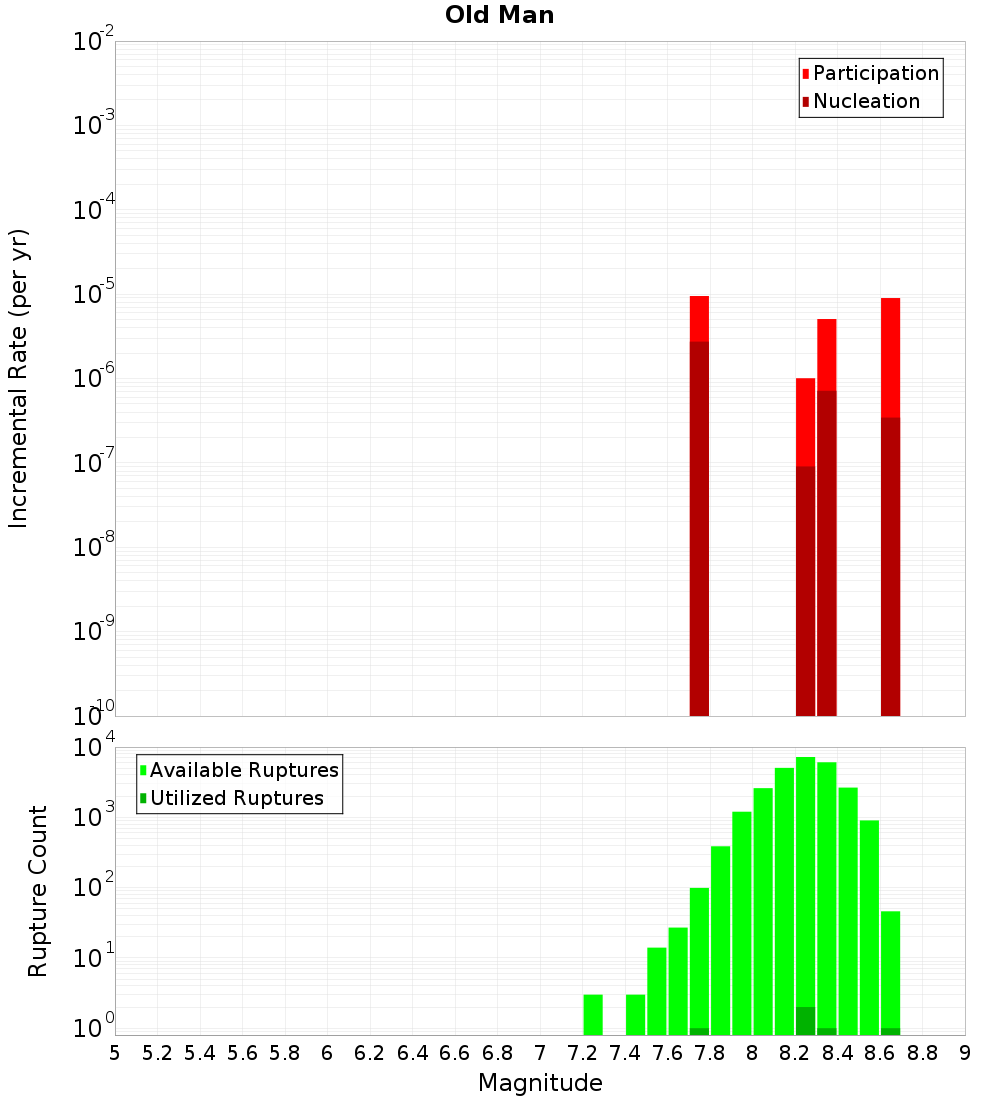 Old Man

Participation
Nucleation

Incremental Rate (per yr)

$10^{-2}$
$10^{-3}$
$10^{-4}$
$10^{-5}$
$10^{-6}$
$10^{-7}$
$10^{-8}$
$10^{-9}$
$10^{-10}$

Available Ruptures
Utilized Ruptures

Rupture Count

$10^{4}$
$10^{3}$
$10^{2}$
$10^{1}$
$10^{0}$

5 5.2 5.4 5.6 5.8 6 6.2 6.4 6.6 6.8 7 7.2 7.4 7.6 7.8 8 8.2 8.4 8.6 8.8 9

Magnitude